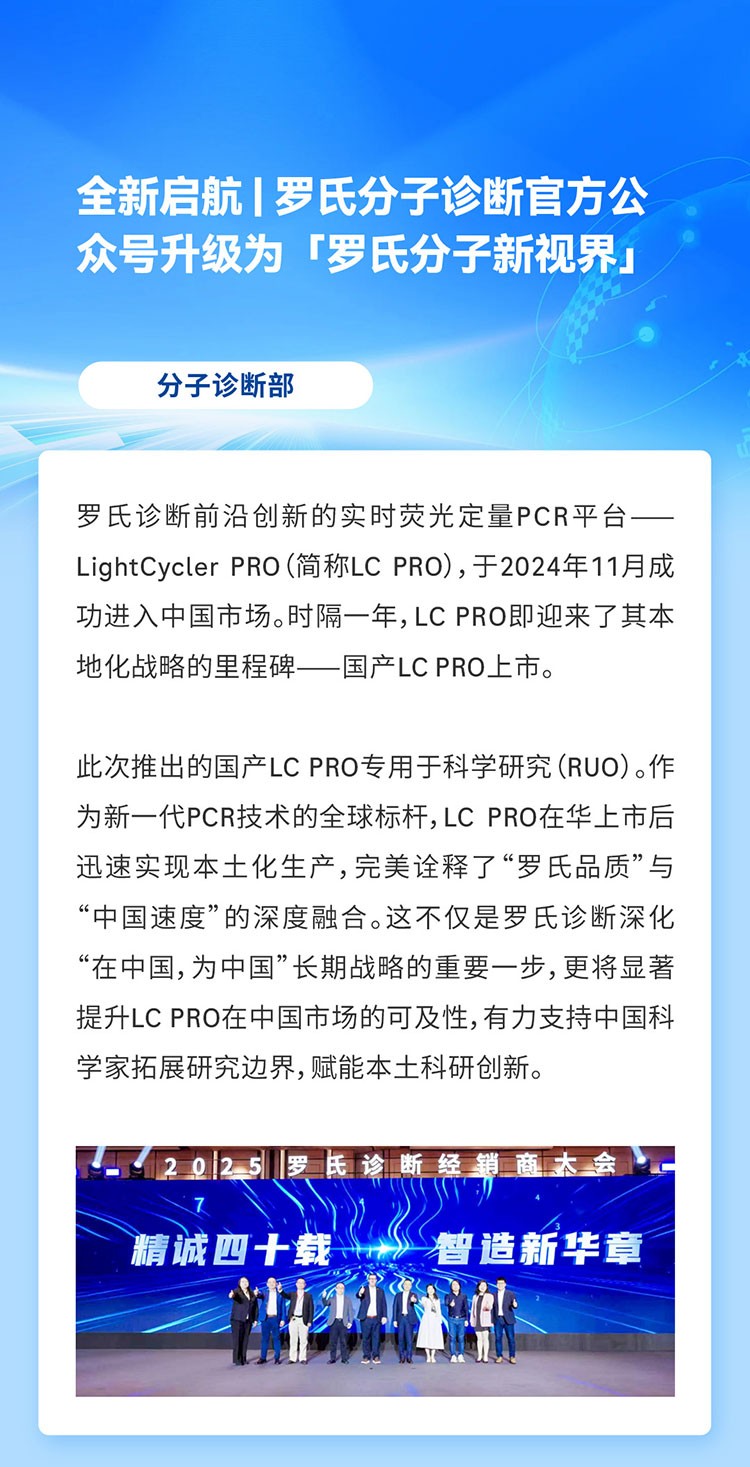 全新启航 | 罗氏分子诊断官方公众号升级为「罗氏分子新视界」

分子诊断部

罗氏诊断前沿创新的实时荧光定量PCR平台——LightCycler PRO（简称LC PRO），于2024年11月成功进入中国市场。时隔一年，LC PRO即迎来了其本地化战略的里程碑——国产LC PRO上市。

此次推出的国产LC PRO专用于科学研究（RUO）。作为新一代PCR技术的全球标杆，LC PRO在华上市后迅速实现本土化生产，完美诠释了“罗氏品质”与“中国速度”的深度融合。这不仅是罗氏诊断深化“在中国，为中国”长期战略的重要一步，更将显著提升LC PRO在中国市场的可及性，有力支持中国科学家拓展研究边界，赋能本土科研创新。

2025 罗氏诊断经销商大会

精诚四十载 智造新华章